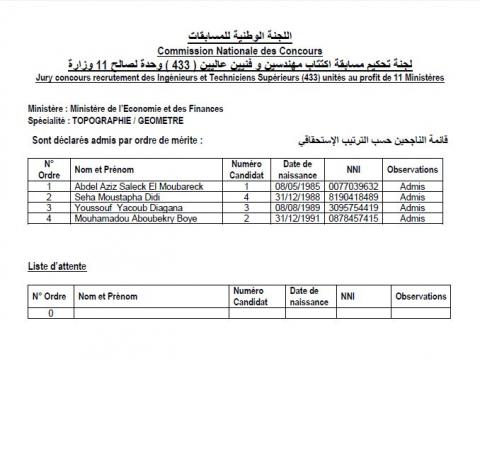 اللجنة الوطنية للمسابقات
Commission Nationale des Concours
لجنة تحكيم مسابقة اكتتاب مهندسين و فنيين عاليين ( 433 ) وحدة لصالح 11 وزارة
Jury concours recrutement des Ingénieurs et Techniciens Supérieurs (433) unités au profit de 11 Ministères

Ministère : Ministère de l'Economie et des Finances
Spécialité : TOPOGRAPHIE / GEOMETRE

Sont déclarés admis par ordre de mérite :
قائمة الناجحين حسب الترتيب الإستحقاقي

| N° Ordre | Nom et Prénom | Numéro Candidat | Date de naissance | NNI | Observations |
|---|---|---|---|---|---|
| 1 | Abdel Aziz Saleck El Moubareck | 1 | 08/05/1985 | 0077039632 | Admis |
| 2 | Seha Moustapha Didi | 4 | 31/12/1988 | 8190418489 | Admis |
| 3 | Youssouf Yacoub Diagana | 3 | 08/08/1989 | 3095754419 | Admis |
| 4 | Mouhamadou Aboubekry Boye | 2 | 31/12/1991 | 0878457415 | Admis |

Liste d'attente

| N° Ordre | Nom et Prénom | Numéro Candidat | Date de naissance | NNI | Observations |
|---|---|---|---|---|---|
| 0 | | | | | |